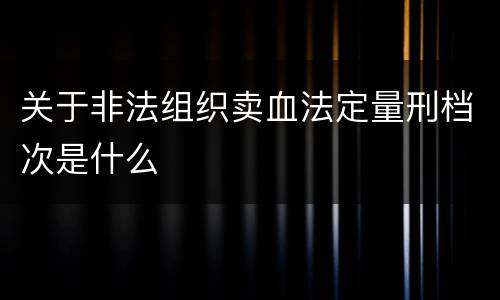 关于非法组织卖血法定量刑档次是什么